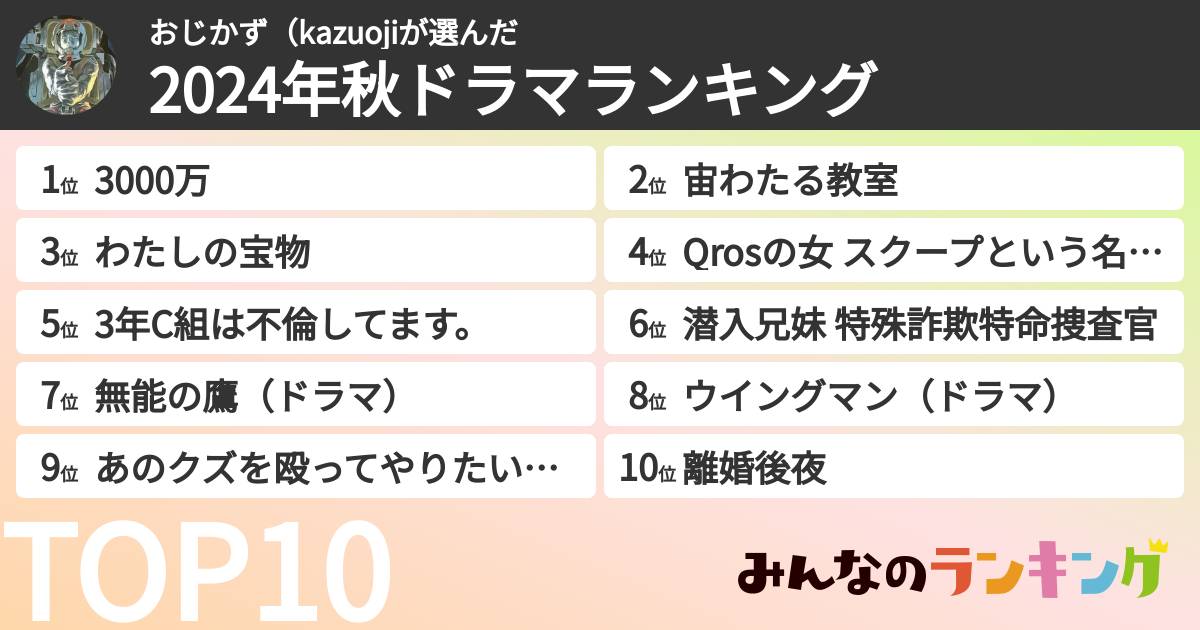 おじかず（kazuojiが選んだ
2024年秋ドラマランキング

1位 3000万
2位 宙わたる教室
3位 わたしの宝物
4位 Qrosの女 スクープという名…
5位 3年C組は不倫してます。
6位 潜入兄妹 特殊詐欺特命捜査官
7位 無能の鷹（ドラマ）
8位 ウイングマン（ドラマ）
9位 あのクズを殴ってやりたい…
10位 離婚後夜

TOP10

みんなのランキング